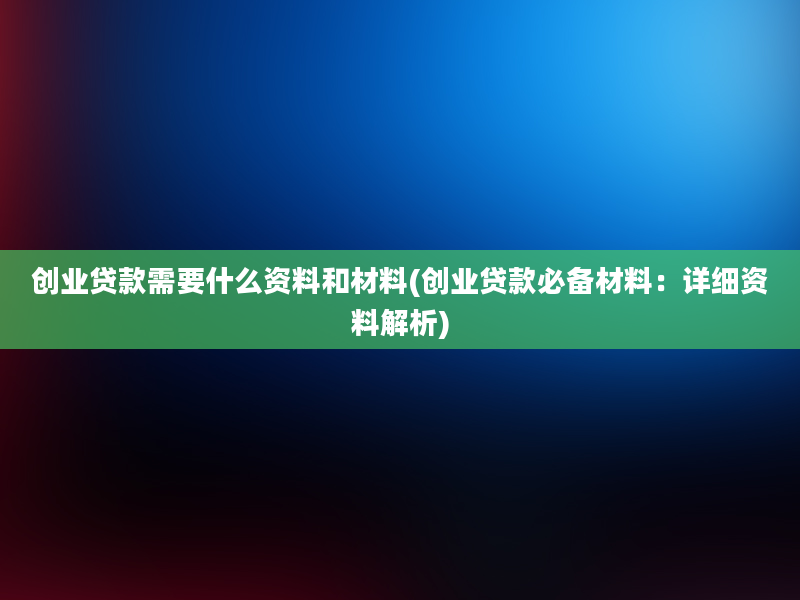 创业贷款需要什么资料和材料(创业贷款必备材料：详细资料解析)